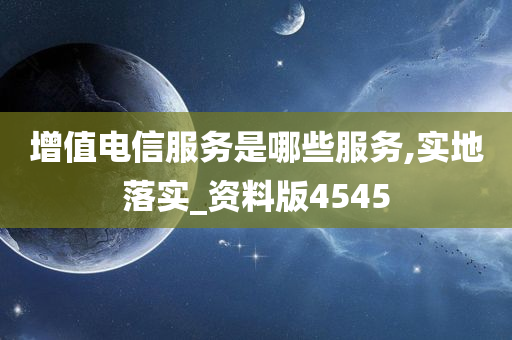 增值电信服务是哪些服务,实地落实_资料版4545